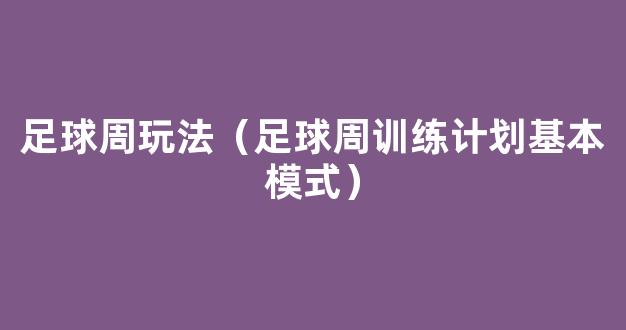 足球周玩法（足球周训练计划基本模式）